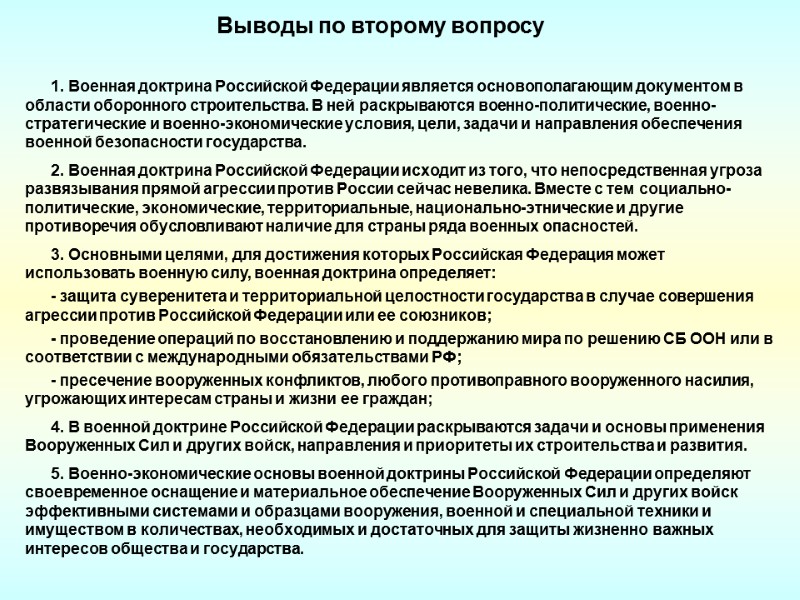 Выводы по второму вопросу

1. Военная доктрина Российской Федерации является основополагающим документом в области оборонного строительства. В ней раскрываются военно-политические, военно-стратегические и военно-экономические условия, цели, задачи и направления обеспечения военной безопасности государства.

2. Военная доктрина Российской Федерации исходит из того, что непосредственная угроза развязывания прямой агрессии против России сейчас невелика. Вместе с тем социально-политические, экономические, территориальные, национально-этнические и другие противоречия обусловливают наличие для страны ряда военных опасностей.

3. Основными целями, для достижения которых Российская Федерация может использовать военную силу, военная доктрина определяет:

- защита суверенитета и территориальной целостности государства в случае совершения агрессии против Российской Федерации или ее союзников;

- проведение операций по восстановлению и поддержанию мира по решению СБ ООН или в соответствии с международными обязательствами РФ;

- пресечение вооруженных конфликтов, любого противоправного вооруженного насилия, угрожающих интересам страны и жизни ее граждан;

4. В военной доктрине Российской Федерации раскрываются задачи и основы применения Вооруженных Сил и других войск, направления и приоритеты их строительства и развития.

5. Военно-экономические основы военной доктрины Российской Федерации определяют своевременное оснащение и материальное обеспечение Вооруженных Сил и других войск эффективными системами и образцами вооружения, военной и специальной техники и имуществом в количествах, необходимых и достаточных для защиты жизненно важных интересов общества и государства.